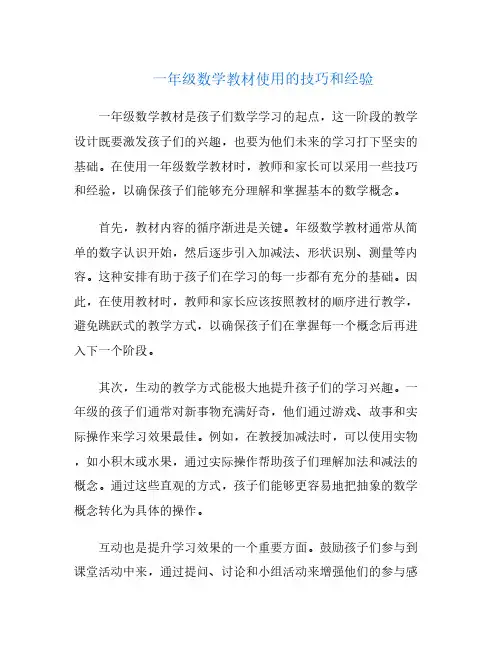 一年级数学教材使用的技巧和经验

一年级数学教材是孩子们数学学习的起点，这一阶段的教学设计既要激发孩子们的兴趣，也要为他们未来的学习打下坚实的基础。在使用一年级数学教材时，教师和家长可以采用一些技巧和经验，以确保孩子们能够充分理解和掌握基本的数学概念。

首先，教材内容的循序渐进是关键。年级数学教材通常从简单的数字认识开始，然后逐步引入加减法、形状识别、测量等内容。这种安排有助于孩子们在学习的每一步都有充分的基础。因此，在使用教材时，教师和家长应该按照教材的顺序进行教学，避免跳跃式的教学方式，以确保孩子们在掌握每一个概念后再进入下一个阶段。

其次，生动的教学方式能极大地提升孩子们的学习兴趣。一年级的孩子们通常对新事物充满好奇，他们通过游戏、故事和实际操作来学习效果最佳。例如，在教授加减法时，可以使用实物，如小积木或水果，通过实际操作帮助孩子们理解加法和减法的概念。通过这些直观的方式，孩子们能够更容易地把抽象的数学概念转化为具体的操作。

互动也是提升学习效果的一个重要方面。鼓励孩子们参与到课堂活动中来，通过提问、讨论和小组活动来增强他们的参与感